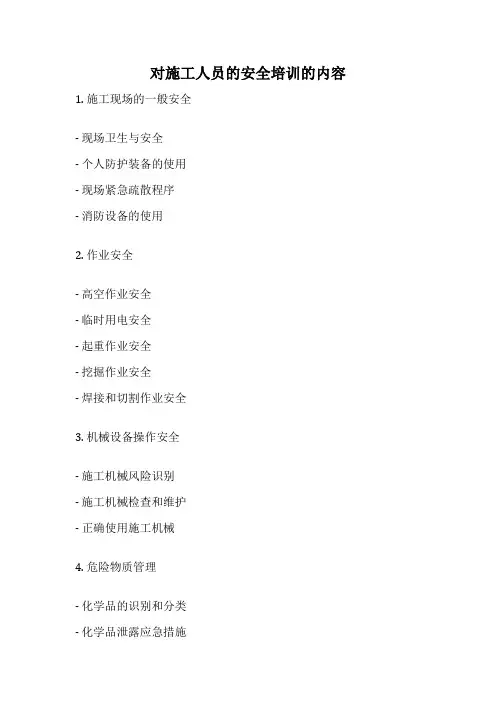 对施工人员的安全培训的内容

1.施工现场的一般安全

- 现场卫生与安全
- 个人防护装备的使用
- 现场紧急疏散程序
- 消防设备的使用

2.作业安全

- 高空作业安全
- 临时用电安全
- 起重作业安全
- 挖掘作业安全
- 焊接和切割作业安全

3.机械设备操作安全

- 施工机械风险识别
- 施工机械检查和维护
- 正确使用施工机械

4.危险物质管理

- 化学品的识别和分类
- 化学品泄露应急措施